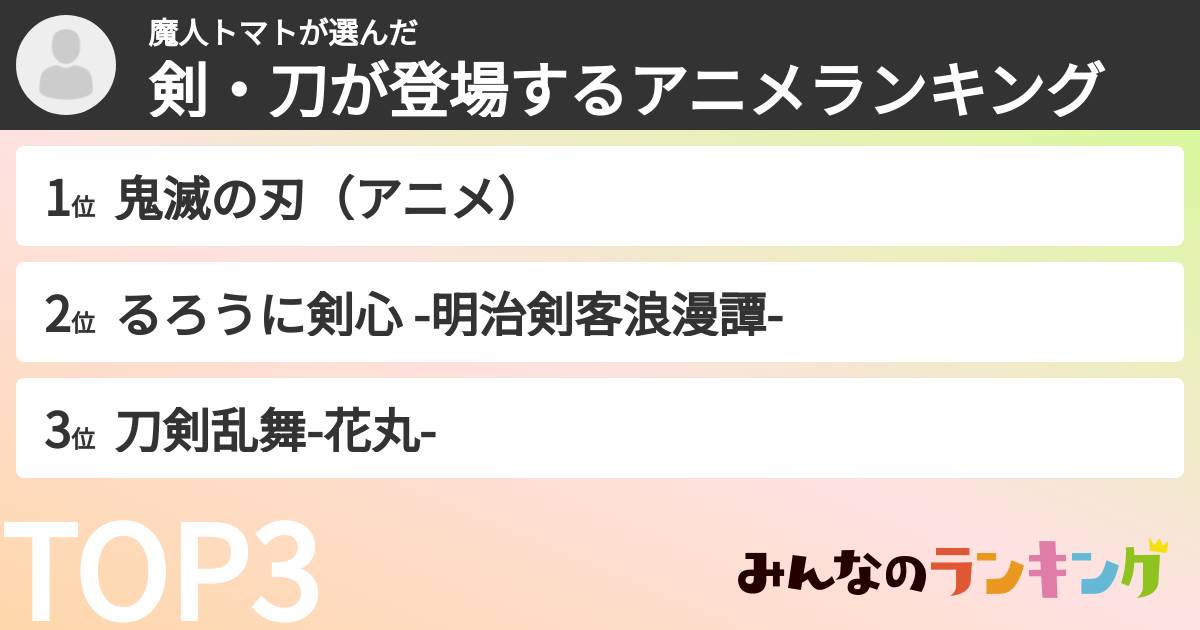 魔人トマトが選んだ
剣・刀が登場するアニメランキング

1位 鬼滅の刃（アニメ）

2位 るろうに剣心 -明治剣客浪漫譚-

3位 刀剣乱舞-花丸-

TOP3

みんなのランキング